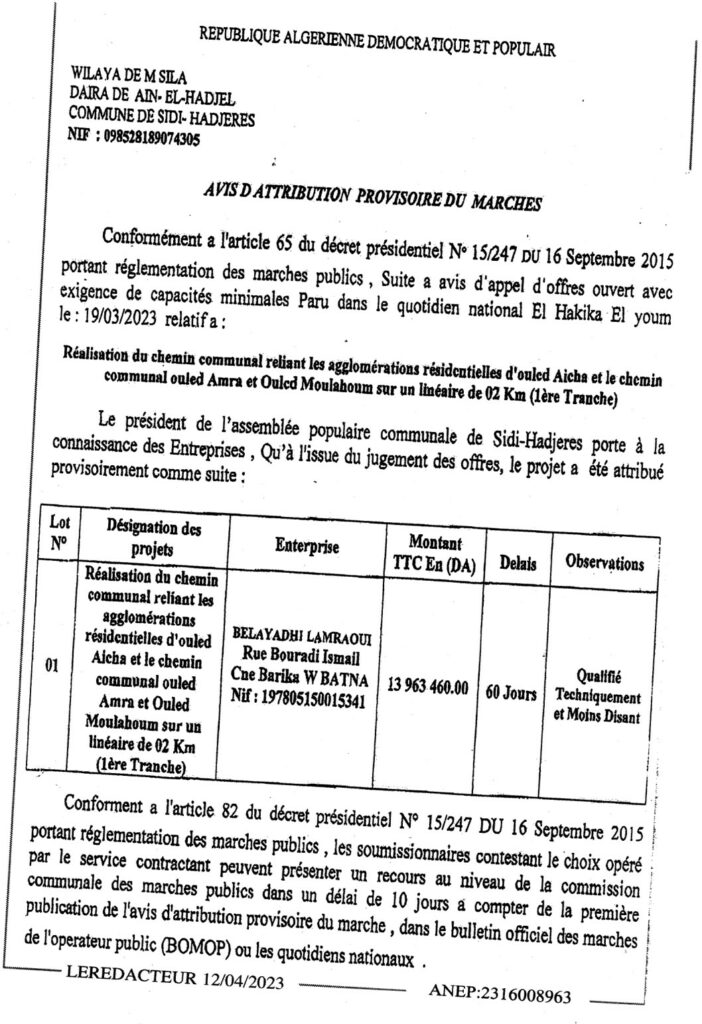 REPUBLIQUE ALGERIENNE DEMOCRATIQUE ET POPULAIR

WILAYA DE M SILA
DAIRA DE AIN- EL-HADJEL
COMMUNE DE SIDI- HADJERES
NIF : 098528189074305

AVIS D ATTRIBUTION PROVISOIRE DU MARCHES

Conformément a l'article 65 du décret présidentiel N° 15/247 DU 16 Septembre 2015 portant réglementation des marches publics , Suite a avis d'appel d'offres ouvert avec exigence de capacités minimales Paru dans le quotidien national El Hakika El youm le : 19/03/2023 relatif a :

Réalisation du chemin communal reliant les agglomérations résidentielles d'ouled Aicha et le chemin communal ouled Amra et Ouled Moulahoum sur un linéaire de 02 Km (1ère Tranche)

Le président de l'assemblée populaire communale de Sidi-Hadjeres porte à la connaissance des Entreprises , Qu'à l'issue du jugement des offres, le projet a été attribué provisoirement comme suite :

| Lot N° | Désignation des projets | Enterprise | Montant TTC En (DA) | Delais | Observations |
|---|---|---|---|---|---|
| 01 | Réalisation du chemin communal reliant les agglomérations résidentielles d'ouled Aicha et le chemin communal ouled Amra et Ouled Moulahoum sur un linéaire de 02 Km (1ère Tranche) | BELAYADHI LAMRAOUI Rue Bouradi Ismail Cne Barika W BATNA Nif : 197805150015341 | 13 963 460.00 | 60 Jours | Qualifié Techniquement et Moins Disant |

Conforment a l'article 82 du décret présidentiel N° 15/247 DU 16 Septembre 2015 portant réglementation des marches publics , les soumissionnaires contestant le choix opéré par le service contractant peuvent présenter un recours au niveau de la commission communale des marches publics dans un délai de 10 jours a compter de la première publication de l'avis d'attribution provisoire du marche , dans le bulletin officiel des marches de l'operateur public (BOMOP) ou les quotidiens nationaux .

LEREDACTEUR 12/04/2023

ANEP:2316008963